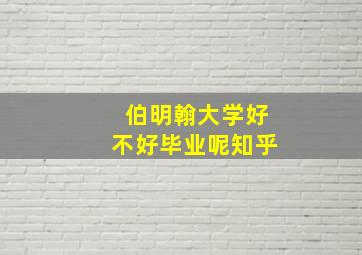 伯明翰大学好
不好毕业呢知乎